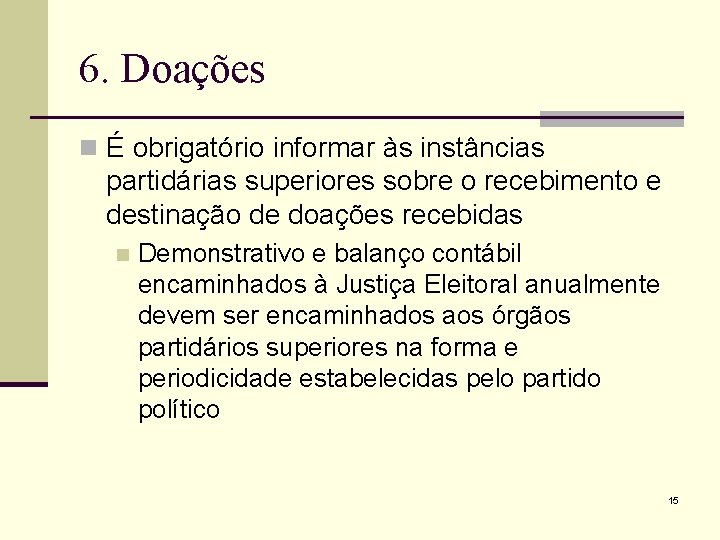 6. Doações

É obrigatório informar às instâncias partidárias superiores sobre o recebimento e destinação de doações recebidas

Demonstrativo e balanço contábil encaminhados à Justiça Eleitoral anualmente devem ser encaminhados aos órgãos partidários superiores na forma e periodicidade estabelecidas pelo partido político

15